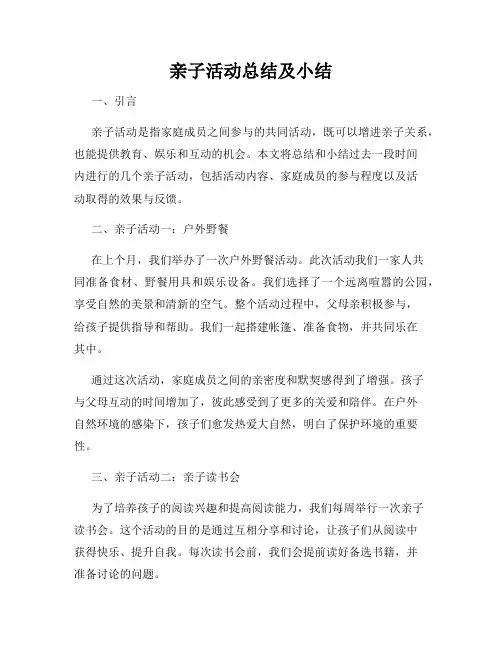 亲子活动总结及小结

一、引言

亲子活动是指家庭成员之间参与的共同活动，既可以增进亲子关系，也能提供教育、娱乐和互动的机会。本文将总结和小结过去一段时间内进行的几个亲子活动，包括活动内容、家庭成员的参与程度以及活动取得的效果与反馈。

二、亲子活动一：户外野餐

在上个月，我们举办了一次户外野餐活动。此次活动我们一家人共同准备食材、野餐用具和娱乐设备。我们选择了一个远离喧嚣的公园，享受自然的美景和清新的空气。整个活动过程中，父母亲积极参与，给孩子提供指导和帮助。我们一起搭建帐篷、准备食物，并共同乐在其中。

通过这次活动，家庭成员之间的亲密度和默契感得到了增强。孩子与父母互动的时间增加了，彼此感受到了更多的关爱和陪伴。在户外自然环境的感染下，孩子们愈发热爱大自然，明白了保护环境的重要性。

三、亲子活动二：亲子读书会

为了培养孩子的阅读兴趣和提高阅读能力，我们每周举行一次亲子读书会。这个活动的目的是通过互相分享和讨论，让孩子们从阅读中获得快乐、提升自我。每次读书会前，我们会提前读好备选书籍，并准备讨论的问题。